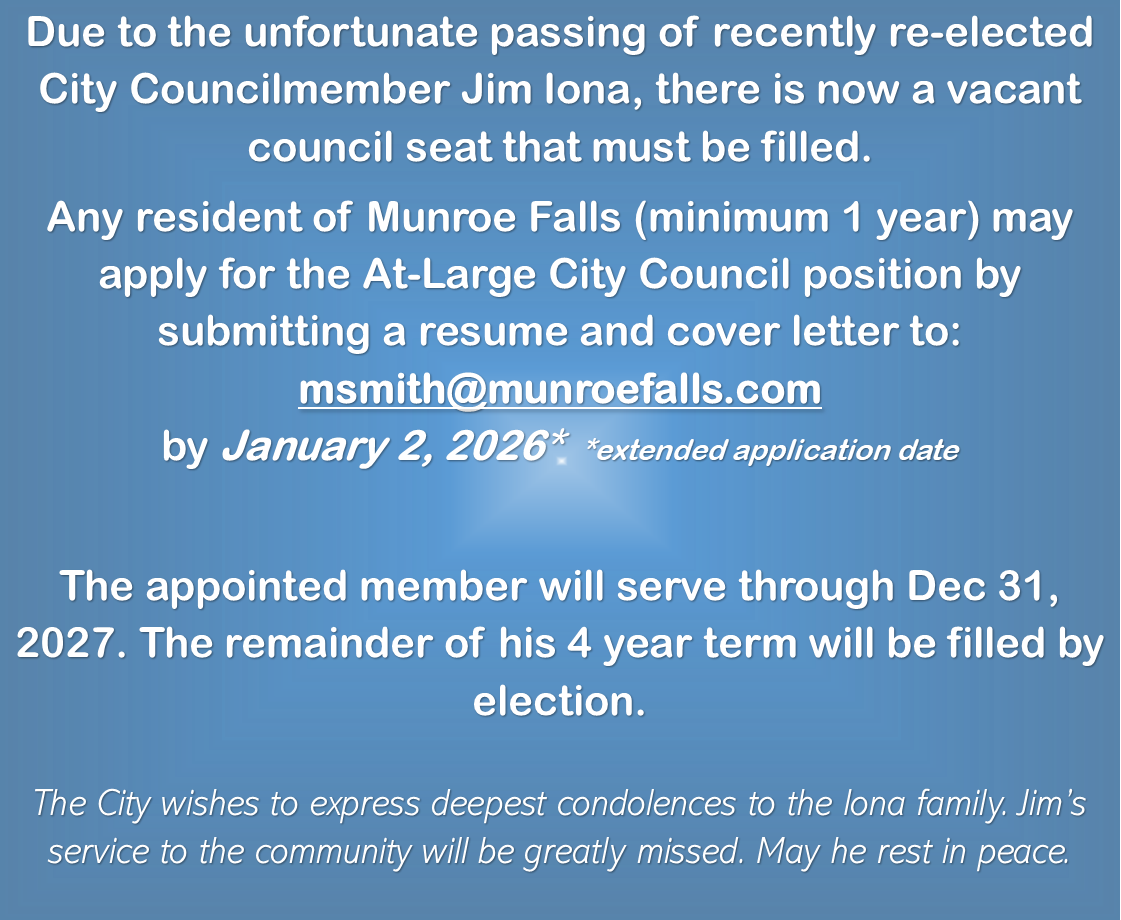 Due to the unfortunate passing of recently re-elected City Councilmember Jim Iona, there is now a vacant council seat that must be filled.

Any resident of Munroe Falls (minimum 1 year) may apply for the At-Large City Council position by submitting a resume and cover letter to: msmith@munroefalls.com by January 2, 2026* *extended application date

The appointed member will serve through Dec 31, 2027. The remainder of his 4 year term will be filled by election.

The City wishes to express deepest condolences to the Iona family. Jim's service to the community will be greatly missed. May he rest in peace.